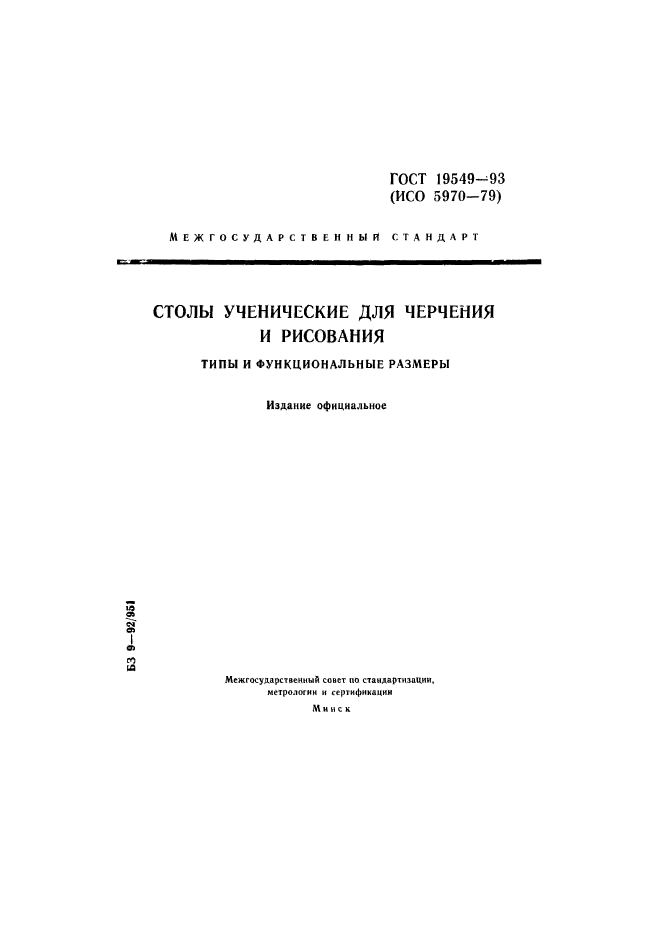 ГОСТ 19549—93
(ИСО 5970—79)

МЕЖГОСУДАРСТВЕННЫЙ СТАНДАРТ

СТОЛЫ УЧЕНИЧЕСКИЕ ДЛЯ ЧЕРЧЕНИЯ И РИСОВАНИЯ

ТИПЫ И ФУНКЦИОНАЛЬНЫЕ РАЗМЕРЫ

Издание официальное

БЗ 9—92/951

Межгосударственный совет по стандартизации, метрологии и сертификации

Минск